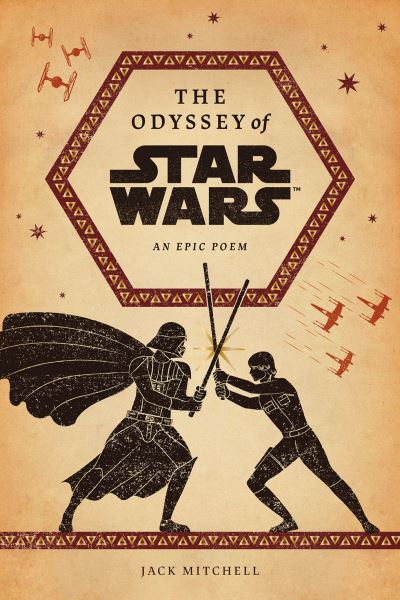 THE ODYSSEY of

STAR WARS™

AN EPIC POEM

JACK MITCHELL